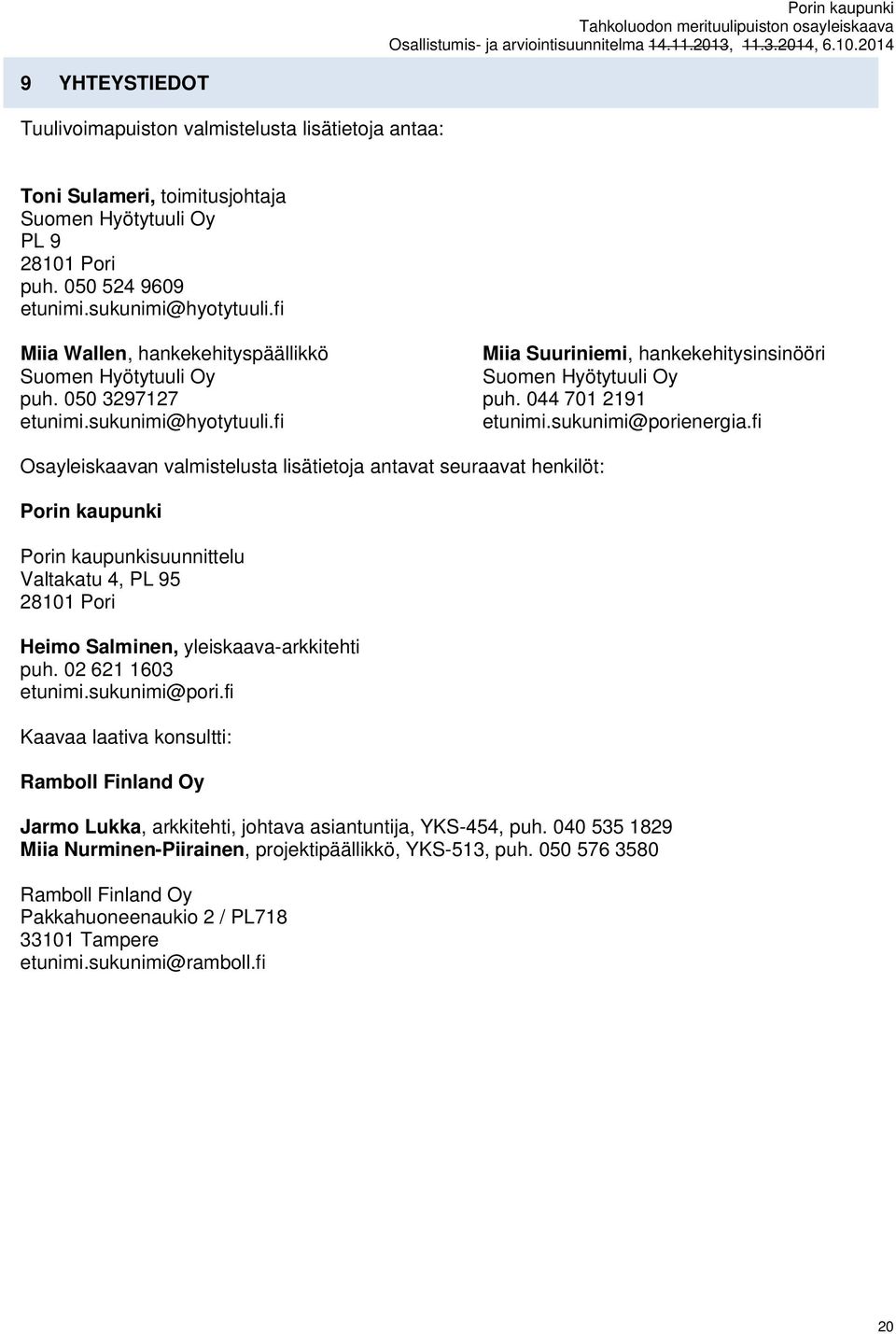 Porin kaupunki
Tahkoluodon merituulipuiston osayleiskaava
Osallistumis- ja arviointisuunnitelma 14.11.2013, 11.3.2014, 6.10.2014

9 YHTEYSTIEDOT

Tuulivoimapuiston valmistelusta lisätietoja antaa:

Toni Sulameri, toimitusjohtaja
Suomen Hyötytuuli Oy
PL 9
28101 Pori
puh. 050 524 9609
etunimi.sukunimi@hyotytuuli.fi

Miia Wallen, hankekehityspäällikkö
Suomen Hyötytuuli Oy
puh. 050 3297127
etunimi.sukunimi@hyotytuuli.fi

Miia Suuriniemi, hankekehitysinsinööri
Suomen Hyötytuuli Oy
puh. 044 701 2191
etunimi.sukunimi@porienergia.fi

Osayleiskaavan valmistelusta lisätietoja antavat seuraavat henkilöt:

Porin kaupunki

Porin kaupunkisuunnittelu
Valtakatu 4, PL 95
28101 Pori

Heimo Salminen, yleiskaava-arkkitehti
puh. 02 621 1603
etunimi.sukunimi@pori.fi

Kaavaa laativa konsultti:

Ramboll Finland Oy

Jarmo Lukka, arkkitehti, johtava asiantuntija, YKS-454, puh. 040 535 1829
Miia Nurminen-Piirainen, projektipäällikkö, YKS-513, puh. 050 576 3580

Ramboll Finland Oy
Pakkahuoneenaukio 2 / PL718
33101 Tampere
etunimi.sukunimi@ramboll.fi

20